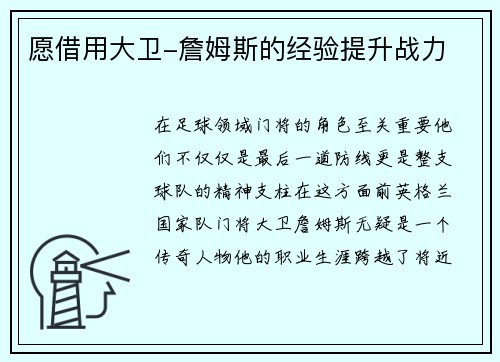 愿借用大卫-詹姆斯的经验提升战力

在足球领域门将的角色至关重要他们不仅仅是最后一道防线更是整支球队的精神支柱在这方面前英格兰国家队门将大卫詹姆斯无疑是一个传奇人物他的职业生涯跨越了将近